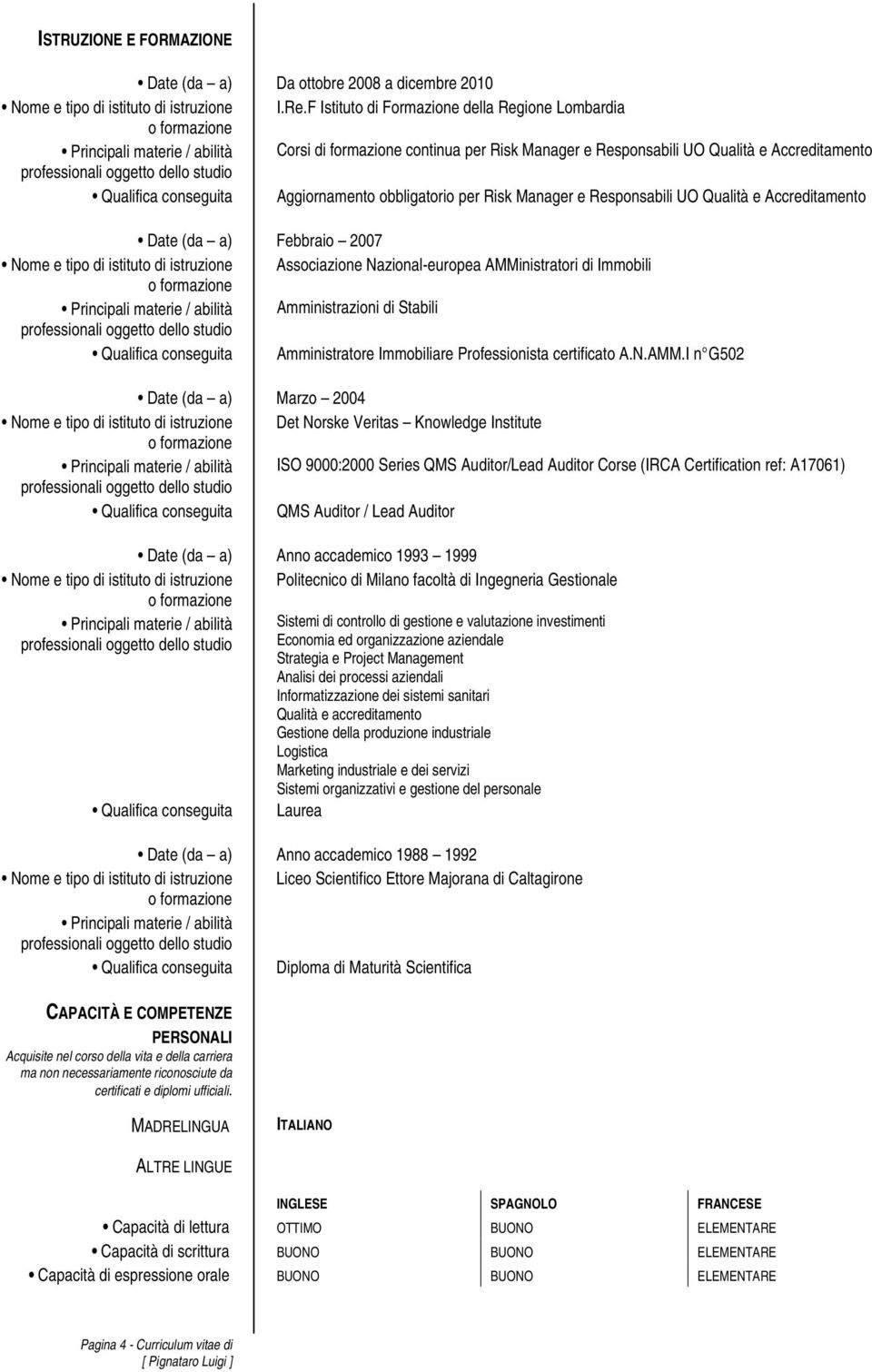 ISTRUZIONE E FORMAZIONE

• Date (da – a) Da ottobre 2008 a dicembre 2010
• Nome e tipo di istituto di istruzione o formazione I.Re.F Istituto di Formazione della Regione Lombardia
• Principali materie / abilità professionali oggetto dello studio Corsi di formazione continua per Risk Manager e Responsabili UO Qualità e Accreditamento
• Qualifica conseguita Aggiornamento obbligatorio per Risk Manager e Responsabili UO Qualità e Accreditamento

• Date (da – a) Febbraio – 2007
• Nome e tipo di istituto di istruzione o formazione Associazione Nazional-europea AMMinistratori di Immobili
• Principali materie / abilità professionali oggetto dello studio Amministrazioni di Stabili
• Qualifica conseguita Amministratore Immobiliare Professionista certificato A.N.AMM.I n° G502

• Date (da – a) Marzo – 2004
• Nome e tipo di istituto di istruzione o formazione Det Norske Veritas – Knowledge Institute
• Principali materie / abilità professionali oggetto dello studio ISO 9000:2000 Series QMS Auditor/Lead Auditor Corse (IRCA Certification ref: A17061)
• Qualifica conseguita QMS Auditor / Lead Auditor

• Date (da – a) Anno accademico 1993 – 1999
• Nome e tipo di istituto di istruzione o formazione Politecnico di Milano facoltà di Ingegneria Gestionale
• Principali materie / abilità professionali oggetto dello studio Sistemi di controllo di gestione e valutazione investimenti
Economia ed organizzazione aziendale
Strategia e Project Management
Analisi dei processi aziendali
Informatizzazione dei sistemi sanitari
Qualità e accreditamento
Gestione della produzione industriale
Logistica
Marketing industriale e dei servizi
Sistemi organizzativi e gestione del personale
• Qualifica conseguita Laurea

• Date (da – a) Anno accademico 1988 – 1992
• Nome e tipo di istituto di istruzione o formazione Liceo Scientifico Ettore Majorana di Caltagirone
• Principali materie / abilità professionali oggetto dello studio
• Qualifica conseguita Diploma di Maturità Scientifica

CAPACITÀ E COMPETENZE PERSONALI
Acquisite nel corso della vita e della carriera ma non necessariamente riconosciute da certificati e diplomi ufficiali.

MADRELINGUA ITALIANO

ALTRE LINGUE

| | INGLESE | SPAGNOLO | FRANCESE |
|---|---|---|---|
| • Capacità di lettura | OTTIMO | BUONO | ELEMENTARE |
| • Capacità di scrittura | BUONO | BUONO | ELEMENTARE |
| • Capacità di espressione orale | BUONO | BUONO | ELEMENTARE |

Pagina 4 - Curriculum vitae di [ Pignataro Luigi ]